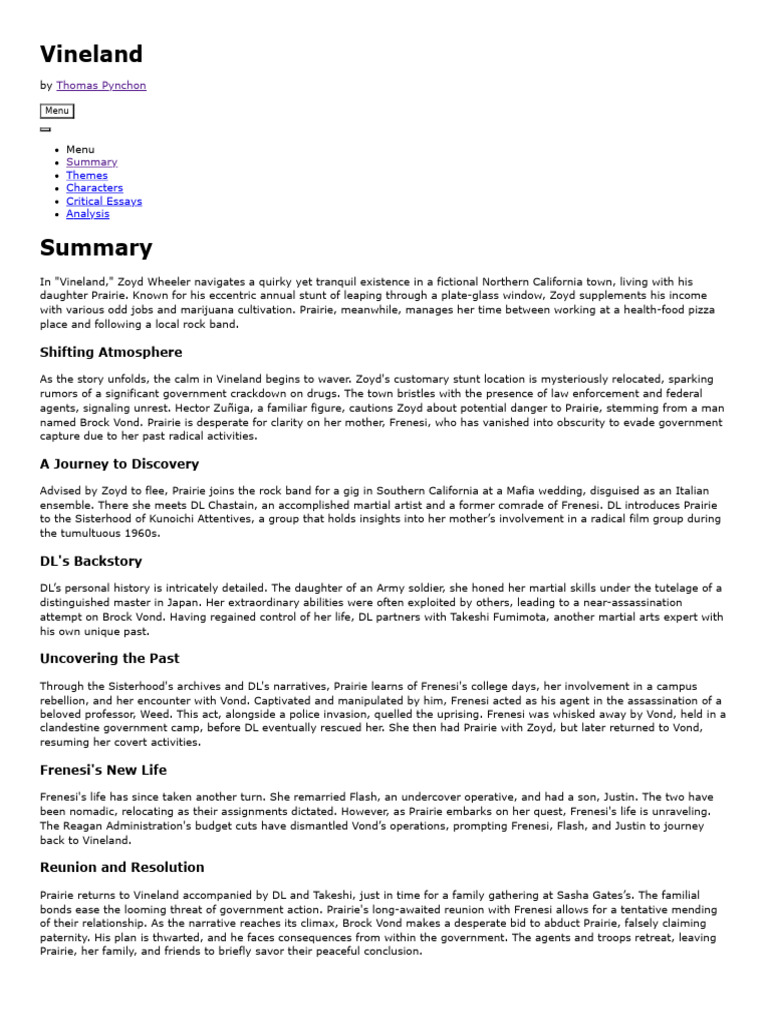 Vineland

by Thomas Pynchon

Menu

- Menu
- Summary
- Themes
- Characters
- Critical Essays
- Analysis

Summary

In "Vineland," Zoyd Wheeler navigates a quirky yet tranquil existence in a fictional Northern California town, living with his daughter Prairie. Known for his eccentric annual stunt of leaping through a plate-glass window, Zoyd supplements his income with various odd jobs and marijuana cultivation. Prairie, meanwhile, manages her time between working at a health-food pizza place and following a local rock band.

Shifting Atmosphere

As the story unfolds, the calm in Vineland begins to waver. Zoyd's customary stunt location is mysteriously relocated, sparking rumors of a significant government crackdown on drugs. The town bristles with the presence of law enforcement and federal agents, signaling unrest. Hector Zuñiga, a familiar figure, cautions Zoyd about potential danger to Prairie, stemming from a man named Brock Vond. Prairie is desperate for clarity on her mother, Frenesi, who has vanished into obscurity to evade government capture due to her past radical activities.

A Journey to Discovery

Advised by Zoyd to flee, Prairie joins the rock band for a gig in Southern California at a Mafia wedding, disguised as an Italian ensemble. There she meets DL Chastain, an accomplished martial artist and a former comrade of Frenesi. DL introduces Prairie to the Sisterhood of Kunoichi Attentives, a group that holds insights into her mother's involvement in a radical film group during the tumultuous 1960s.

DL's Backstory

DL's personal history is intricately detailed. The daughter of an Army soldier, she honed her martial skills under the tutelage of a distinguished master in Japan. Her extraordinary abilities were often exploited by others, leading to a near-assassination attempt on Brock Vond. Having regained control of her life, DL partners with Takeshi Fumimota, another martial arts expert with his own unique past.

Uncovering the Past

Through the Sisterhood's archives and DL's narratives, Prairie learns of Frenesi's college days, her involvement in a campus rebellion, and her encounter with Vond. Captivated and manipulated by him, Frenesi acted as his agent in the assassination of a beloved professor, Weed. This act, alongside a police invasion, quelled the uprising. Frenesi was whisked away by Vond, held in a clandestine government camp, before DL eventually rescued her. She then had Prairie with Zoyd, but later returned to Vond, resuming her covert activities.

Frenesi's New Life

Frenesi's life has since taken another turn. She remarried Flash, an undercover operative, and had a son, Justin. The two have been nomadic, relocating as their assignments dictated. However, as Prairie embarks on her quest, Frenesi's life is unraveling. The Reagan Administration's budget cuts have dismantled Vond's operations, prompting Frenesi, Flash, and Justin to journey back to Vineland.

Reunion and Resolution

Prairie returns to Vineland accompanied by DL and Takeshi, just in time for a family gathering at Sasha Gates's. The familial bonds ease the looming threat of government action. Prairie's long-awaited reunion with Frenesi allows for a tentative mending of their relationship. As the narrative reaches its climax, Brock Vond makes a desperate bid to abduct Prairie, falsely claiming paternity. His plan is thwarted, and he faces consequences from within the government. The agents and troops retreat, leaving Prairie, her family, and friends to briefly savor their peaceful conclusion.